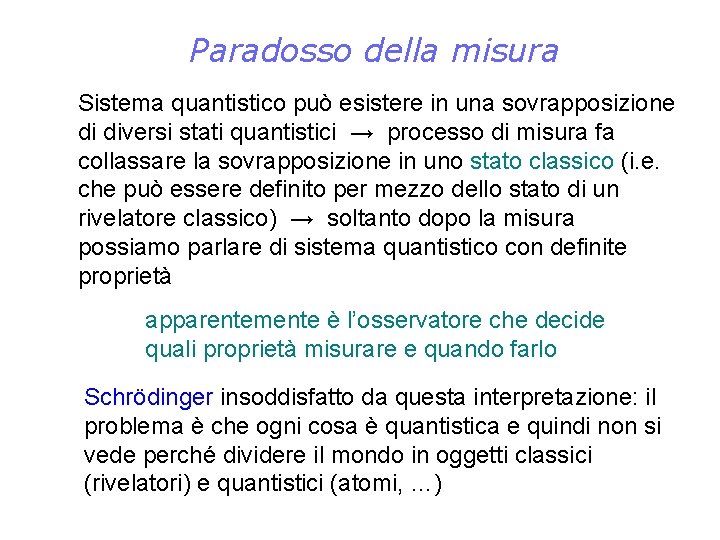 Paradosso della misura

Sistema quantistico può esistere in una sovrapposizione di diversi stati quantistici → processo di misura fa collassare la sovrapposizione in uno stato classico (i.e. che può essere definito per mezzo dello stato di un rivelatore classico) → soltanto dopo la misura possiamo parlare di sistema quantistico con definite proprietà

apparentemente è l'osservatore che decide quali proprietà misurare e quando farlo

Schrödinger insoddisfatto da questa interpretazione: il problema è che ogni cosa è quantistica e quindi non si vede perché dividere il mondo in oggetti classici (rivelatori) e quantistici (atomi, ...)